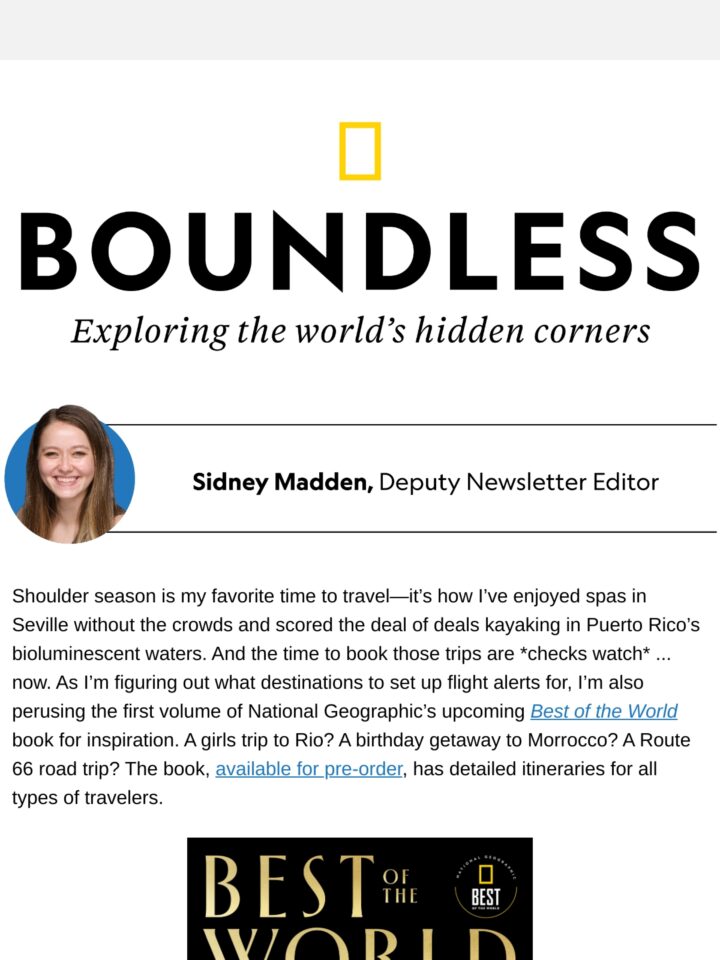 BOUNDLESS

Exploring the world's hidden corners

Sidney Madden, Deputy Newsletter Editor

Shoulder season is my favorite time to travel—it's how I've enjoyed spas in Seville without the crowds and scored the deal of deals kayaking in Puerto Rico's bioluminescent waters. And the time to book those trips are *checks watch* ... now. As I'm figuring out what destinations to set up flight alerts for, I'm also perusing the first volume of National Geographic's upcoming Best of the World book for inspiration. A girls trip to Rio? A birthday getaway to Morrocco? A Route 66 road trip? The book, available for pre-order, has detailed itineraries for all types of travelers.

BEST OF THE WORLD

NATIONAL GEOGRAPHIC BEST OF THE WORLD